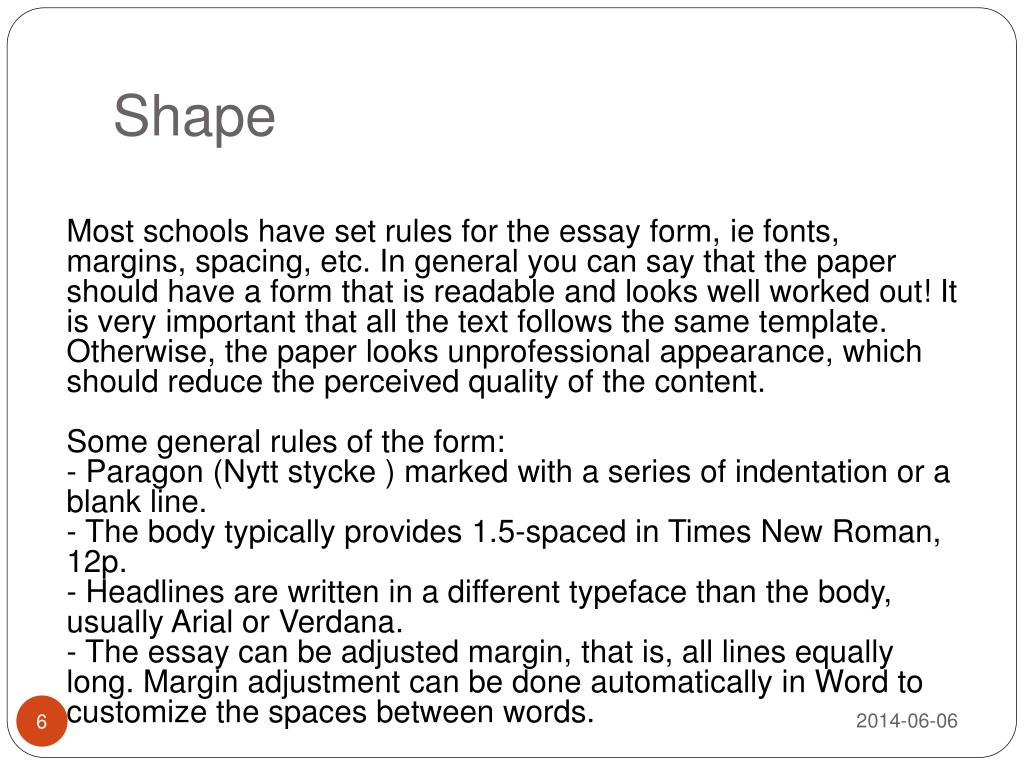 Shape

Most schools have set rules for the essay form, ie fonts, margins, spacing, etc. In general you can say that the paper should have a form that is readable and looks well worked out! It is very important that all the text follows the same template. Otherwise, the paper looks unprofessional appearance, which should reduce the perceived quality of the content.

Some general rules of the form:
- Paragon (Nytt stycke ) marked with a series of indentation or a blank line.
- The body typically provides 1.5-spaced in Times New Roman, 12p.
- Headlines are written in a different typeface than the body, usually Arial or Verdana.
- The essay can be adjusted margin, that is, all lines equally long. Margin adjustment can be done automatically in Word to customize the spaces between words.

6

2014-06-06